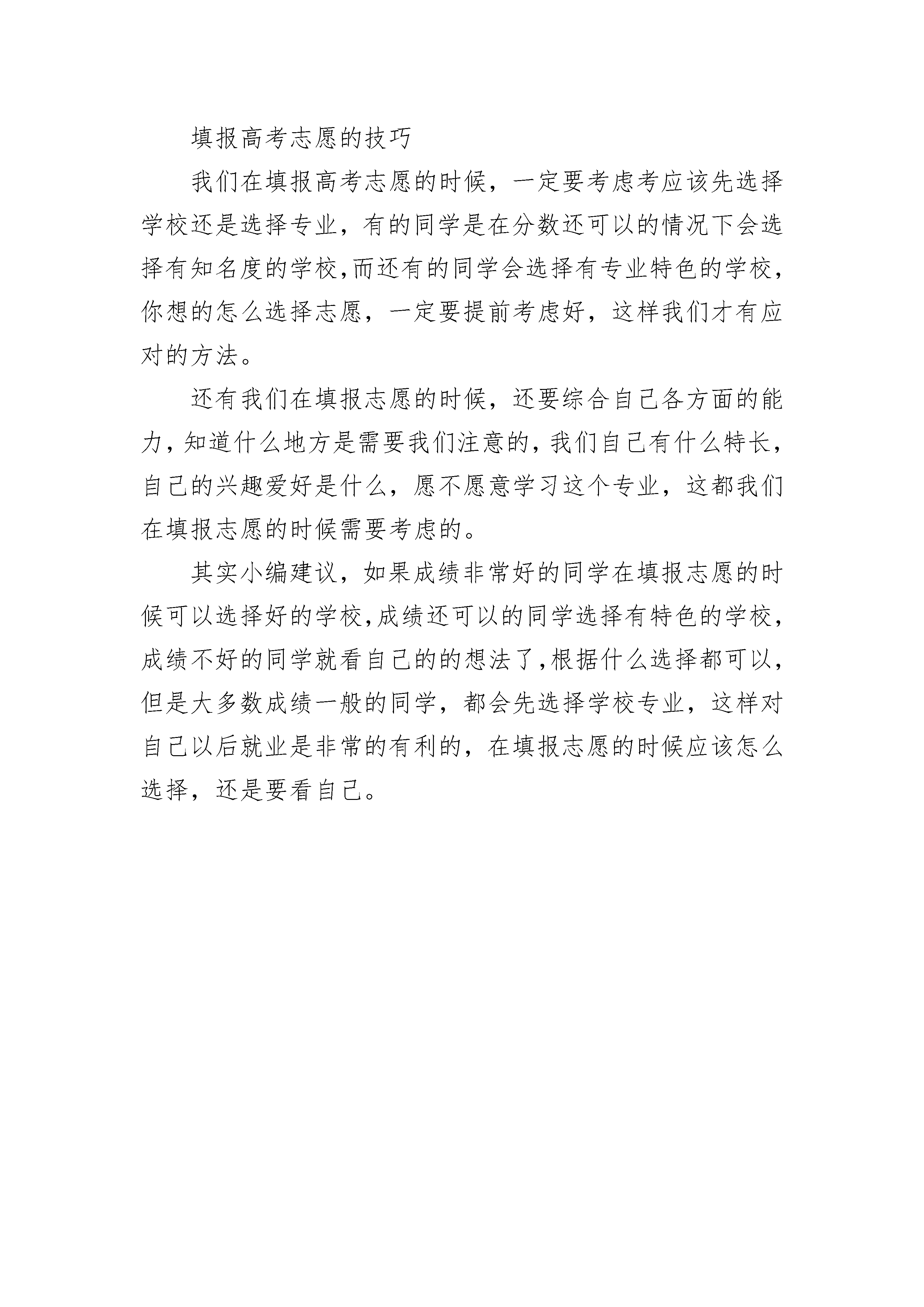 填报高考志愿的技巧

我们在填报高考志愿的时候，一定要考虑考应该先选择学校还是选择专业，有的同学是在分数还可以的情况下会选择有知名度的学校,而还有的同学会选择有专业特色的学校，你想的怎么选择志愿，一定要提前考虑好，这样我们才有应对的方法。

还有我们在填报志愿的时候，还要综合自己各方面的能力，知道什么地方是需要我们注意的，我们自己有什么特长，自己的兴趣爱好是什么，愿不愿意学习这个专业，这都我们在填报志愿的时候需要考虑的。

其实小编建议，如果成绩非常好的同学在填报志愿的时候可以选择好的学校,成绩还可以的同学选择有特色的学校，成绩不好的同学就看自己的的想法了,根据什么选择都可以，但是大多数成绩一般的同学，都会先选择学校专业，这样对自己以后就业是非常的有利的，在填报志愿的时候应该怎么选择，还是要看自己。